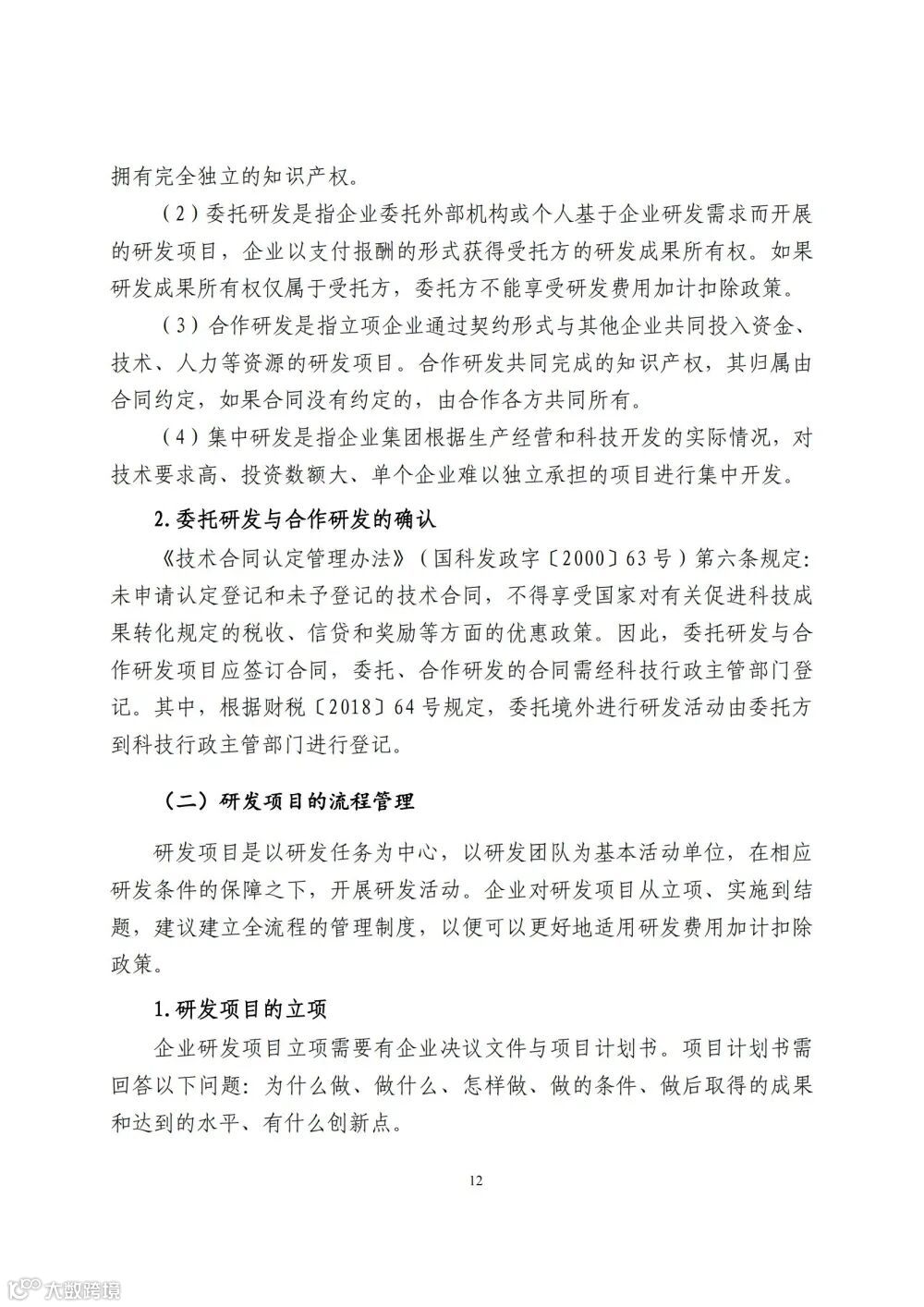 拥有完全独立的知识产权。

（2）委托研发是指企业委托外部机构或个人基于企业研发需求而开展的研发项目，企业以支付报酬的形式获得受托方的研发成果所有权。如果研发成果所有权仅属于受托方，委托方不能享受研发费用加计扣除政策。

（3）合作研发是指立项企业通过契约形式与其他企业共同投入资金、技术、人力等资源的研发项目。合作研发共同完成的知识产权，其归属由合同约定，如果合同没有约定的，由合作各方共同所有。

（4）集中研发是指企业集团根据生产经营和科技开发的实际情况，对技术要求高、投资数额大、单个企业难以独立承担的项目进行集中开发。

2.委托研发与合作研发的确认

《技术合同认定管理办法》（国科发政字〔2000〕63号）第六条规定：未申请认定登记和未予登记的技术合同，不得享受国家对有关促进科技成果转化规定的税收、信贷和奖励等方面的优惠政策。因此，委托研发与合作研发项目应签订合同，委托、合作研发的合同需经科技行政主管部门登记。其中，根据财税〔2018〕64号规定，委托境外进行研发活动由委托方到科技行政主管部门进行登记。

（二）研发项目的流程管理

研发项目是以研发任务为中心，以研发团队为基本活动单位，在相应研发条件的保障之下，开展研发活动。企业对研发项目从立项、实施到结题，建议建立全流程的管理制度，以便可以更好地适用研发费用加计扣除政策。

1.研发项目的立项

企业研发项目立项需要有企业决议文件与项目计划书。项目计划书需回答以下问题：为什么做、做什么、怎样做、做的条件、做后取得的成果和达到的水平、有什么创新点。

12

大数跨境